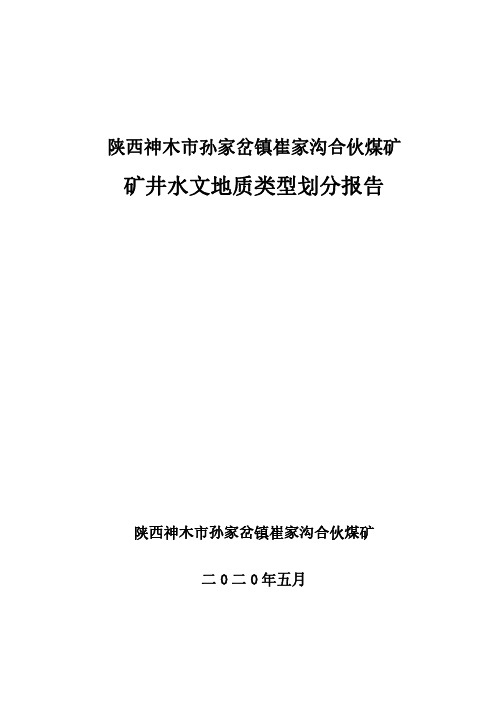 陕西神木市孙家岔镇崔家沟合伙煤矿

矿井水文地质类型划分报告

陕西神木市孙家岔镇崔家沟合伙煤矿

二0二0年五月